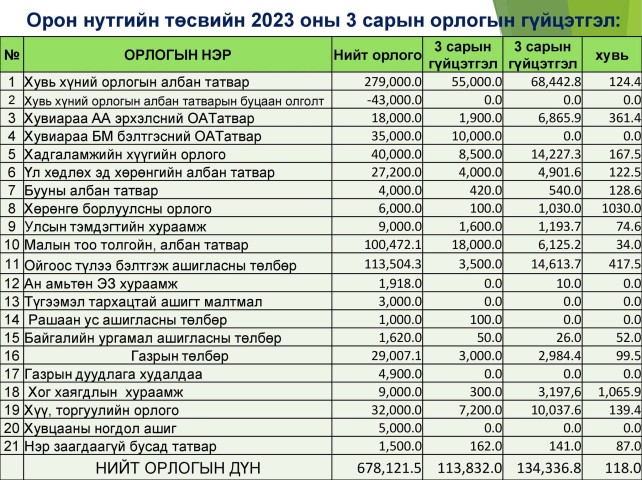 Орон нутгийн төсвийн 2023 оны 3 сарын орлогын гүйцэтгэл:

| № | ОРЛОГЫН НЭР | Нийт орлого | 3 сарын гүйцэтгэл | 3 сарын гүйцэтгэл | хувь |
|---|---|---|---|---|---|
| 1 | Хувь хүний орлогын албан татвар | 279,000.0 | 55,000.0 | 68,442.8 | 124.4 |
| 2 | Хувь хүний орлогын албан татварын буцаан олголт | -43,000.0 | 0.0 | 0.0 | 0.0 |
| 3 | Хувиараа АА эрхэлсний ОАТатвар | 18,000.0 | 1,900.0 | 6,865.9 | 361.4 |
| 4 | Хувиараа БМ бэлтгэсний ОАТатвар | 35,000.0 | 10,000.0 | 0.0 | 0.0 |
| 5 | Хадгаламжийн хүүгийн орлого | 40,000.0 | 8,500.0 | 14,227.3 | 167.5 |
| 6 | Үл хөдлөх эд хөрөнгийн албан татвар | 27,200.0 | 4,000.0 | 4,901.6 | 122.5 |
| 7 | Бууны албан татвар | 4,000.0 | 420.0 | 540.0 | 128.6 |
| 8 | Хөрөнгө борлуулсны орлого | 6,000.0 | 100.0 | 1,030.0 | 1030.0 |
| 9 | Улсын тэмдэгтийн хураамж | 9,000.0 | 1,600.0 | 1,193.7 | 74.6 |
| 10 | Малын тоо толгойн, албан татвар | 100,472.1 | 18,000.0 | 6,125.2 | 34.0 |
| 11 | Ойгоос түлээ бэлтгэж ашигласны төлбөр | 113,504.3 | 3,500.0 | 14,613.7 | 417.5 |
| 12 | Ан амьтөн ЭЗ хураамж | 1,918.0 | 0.0 | 10.0 | 0.0 |
| 13 | Түгээмэл тархацтай ашигт малтмал | 3,000.0 | 0.0 | 0.0 | 0.0 |
| 14 | Рашаан ус ашигласны төлбөр | 1,000.0 | 100.0 | 0.0 | 0.0 |
| 15 | Байгалийн ургамал ашигласны төлбөр | 1,620.0 | 50.0 | 26.0 | 52.0 |
| 16 | Газрын төлбөр | 29,007.1 | 3,000.0 | 2,984.4 | 99.5 |
| 17 | Газрын дуудлага худалдаа | 4,900.0 | 0.0 | 0.0 | 0.0 |
| 18 | Хог хаягдлын хураамж | 9,000.0 | 300.0 | 3,197,6 | 1,065.9 |
| 19 | Хүү, торгуулийн орлого | 32,000.0 | 7,200.0 | 10,037.6 | 139.4 |
| 20 | Хувцааны ногдол ашиг | 5,000.0 | 0.0 | 0.0 | 0.0 |
| 21 | Нэр заагдаагүй бусад татвар | 1,500.0 | 162.0 | 141.0 | 87.0 |
| | НИЙТ ОРЛОГЫН ДҮН | 678,121.5 | 113,832.0 | 134,336.8 | 118.0 |